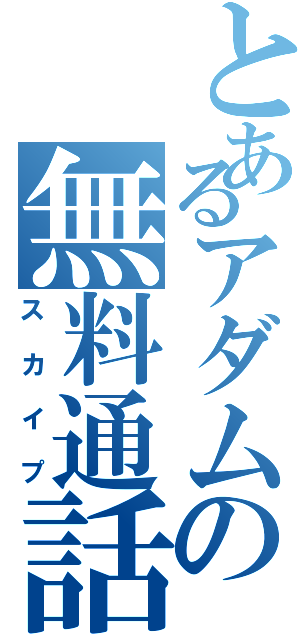 とあるアダムの
無料通話
スカイプ